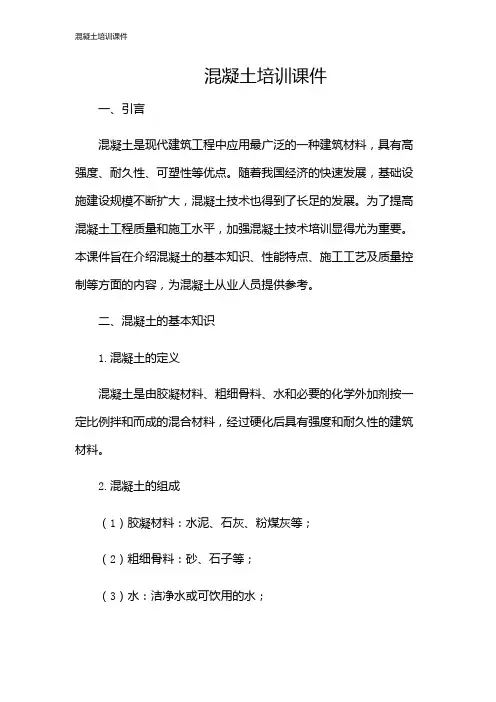 混凝土培训课件

混凝土培训课件

一、引言

混凝土是现代建筑工程中应用最广泛的一种建筑材料，具有高强度、耐久性、可塑性等优点。随着我国经济的快速发展，基础设施建设规模不断扩大，混凝土技术也得到了长足的发展。为了提高混凝土工程质量和施工水平，加强混凝土技术培训显得尤为重要。本课件旨在介绍混凝土的基本知识、性能特点、施工工艺及质量控制等方面的内容，为混凝土从业人员提供参考。

二、混凝土的基本知识

1. 混凝土的定义

混凝土是由胶凝材料、粗细骨料、水和必要的化学外加剂按一定比例拌和而成的混合材料，经过硬化后具有强度和耐久性的建筑材料。

2. 混凝土的组成

（1）胶凝材料：水泥、石灰、粉煤灰等；

（2）粗细骨料：砂、石子等；

（3）水：洁净水或可饮用的水；